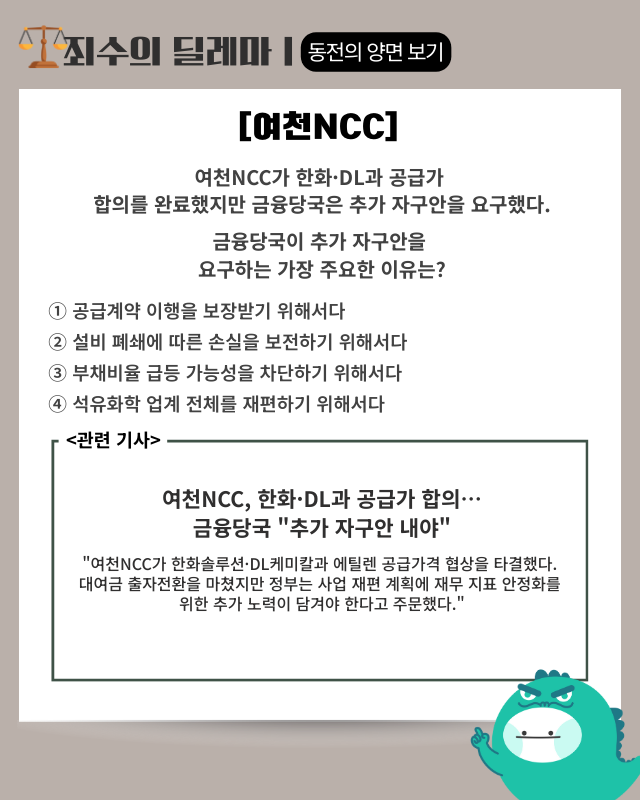 죄수의 딜레마 | 동전의 양면 보기

[여천NCC]

여천NCC가 한화·DL과 공급가 합의를 완료했지만 금융당국은 추가 자구안을 요구했다.

금융당국이 추가 자구안을 요구하는 가장 주요한 이유는?

① 공급계약 이행을 보장받기 위해서다
② 설비 폐쇄에 따른 손실을 보전하기 위해서다
③ 부채비율 급등 가능성을 차단하기 위해서다
④ 석유화학 업계 전체를 재편하기 위해서다

<관련 기사>

여천NCC, 한화·DL과 공급가 합의…
금융당국 "추가 자구안 내야"

"여천NCC가 한화솔루션·DL케미칼과 에틸렌 공급가격 협상을 타결했다. 대여금 출자전환을 마쳤지만 정부는 사업 재편 계획에 재무 지표 안정화를 위한 추가 노력이 담겨야 한다고 주문했다."